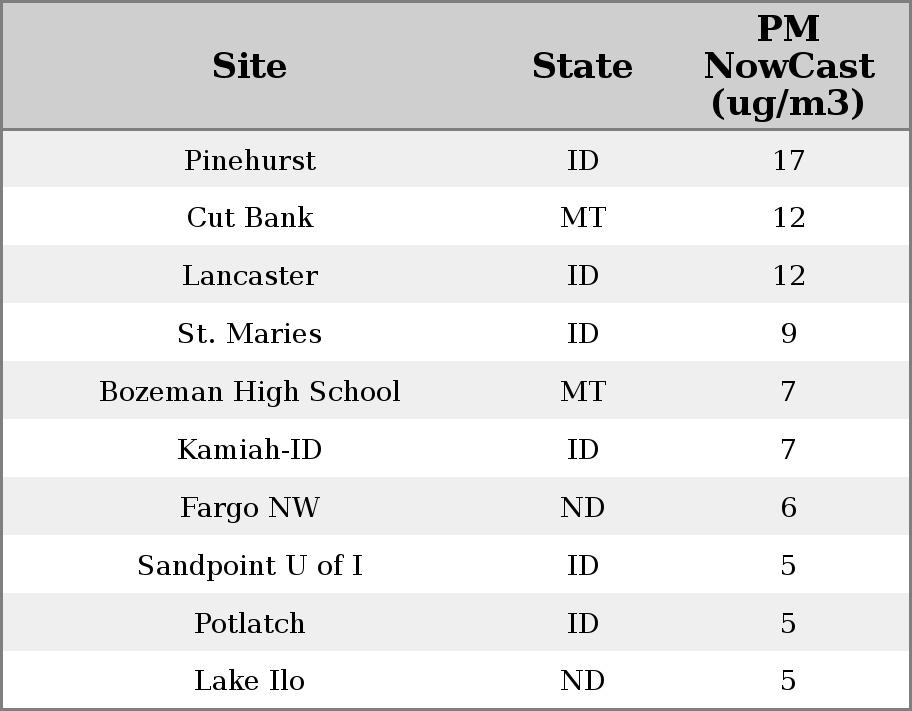 | Site | State | PM NowCast (ug/m3) |
|---|---|---|
| Pinehurst | ID | 17 |
| Cut Bank | MT | 12 |
| Lancaster | ID | 12 |
| St. Maries | ID | 9 |
| Bozeman High School | MT | 7 |
| Kamiah-ID | ID | 7 |
| Fargo NW | ND | 6 |
| Sandpoint U of I | ID | 5 |
| Potlatch | ID | 5 |
| Lake Ilo | ND | 5 |